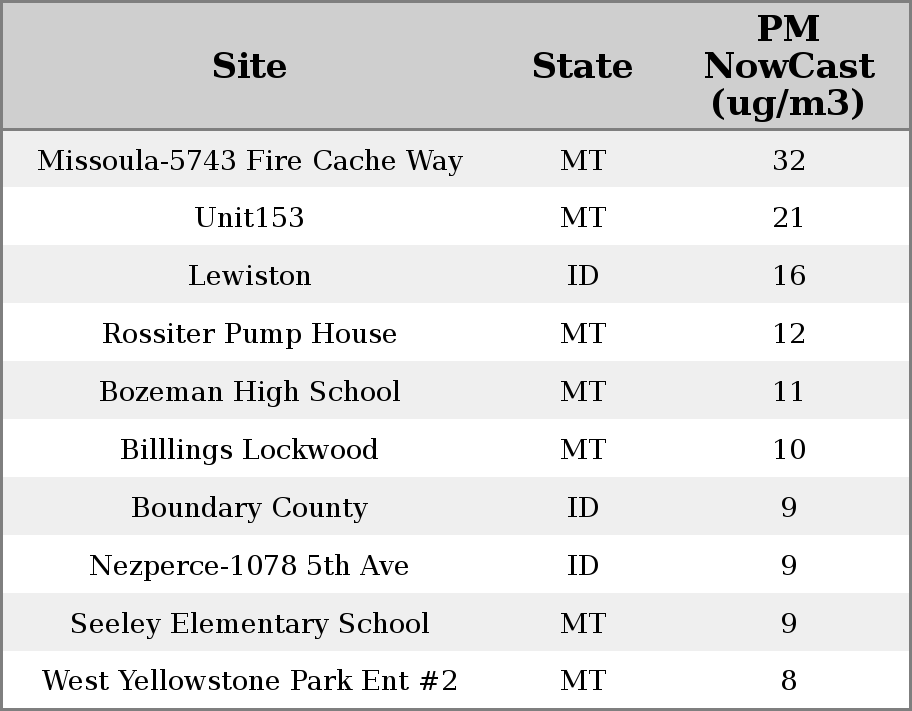 | Site | State | PM NowCast (ug/m3) |
|---|---|---|
| Missoula-5743 Fire Cache Way | MT | 32 |
| Unit153 | MT | 21 |
| Lewiston | ID | 16 |
| Rossiter Pump House | MT | 12 |
| Bozeman High School | MT | 11 |
| Billlings Lockwood | MT | 10 |
| Boundary County | ID | 9 |
| Nezperce-1078 5th Ave | ID | 9 |
| Seeley Elementary School | MT | 9 |
| West Yellowstone Park Ent #2 | MT | 8 |